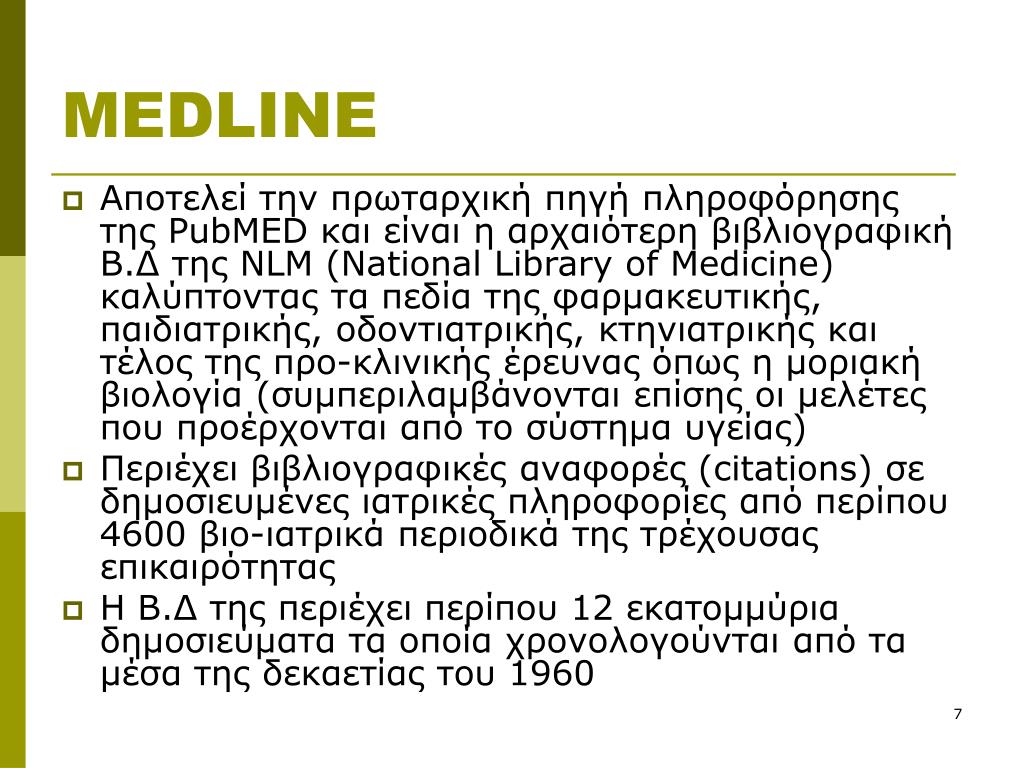 MEDLINE

Αποτελεί την πρωταρχική πηγή πληροφόρησης της PubMED και είναι η αρχαιότερη βιβλιογραφική Β.Δ της NLM (National Library of Medicine) καλύπτοντας τα πεδία της φαρμακευτικής, παιδιατρικής, οδοντιατρικής, κτηνιατρικής και τέλος της προ-κλινικής έρευνας όπως η μοριακή βιολογία (συμπεριλαμβάνονται επίσης οι μελέτες που προέρχονται από το σύστημα υγείας)

Περιέχει βιβλιογραφικές αναφορές (citations) σε δημοσιευμένες ιατρικές πληροφορίες από περίπου 4600 βιο-ιατρικά περιοδικά της τρέχουσας επικαιρότητας

Η Β.Δ της περιέχει περίπου 12 εκατομμύρια δημοσιεύματα τα οποία χρονολογούνται από τα μέσα της δεκαετίας του 1960

7